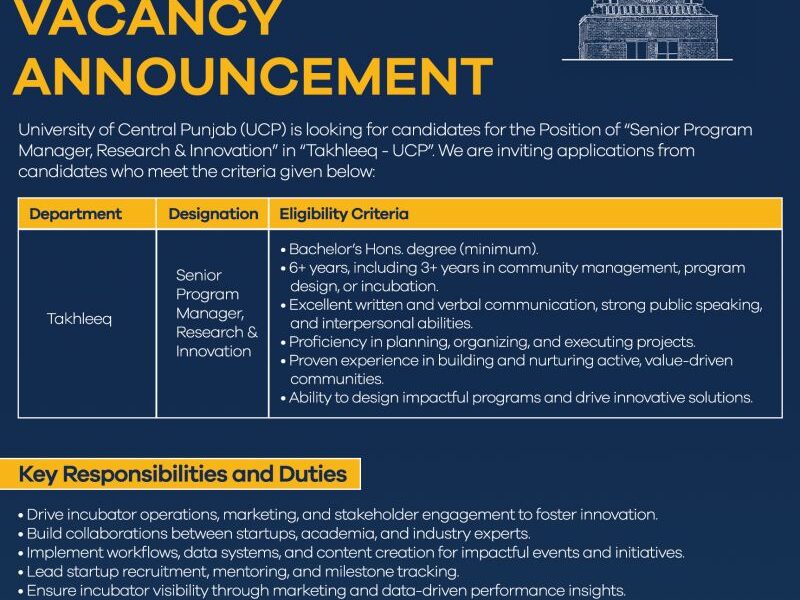 VACANCY ANNOUNCEMENT

University of Central Punjab (UCP) is looking for candidates for the Position of "Senior Program Manager, Research & Innovation" in "Takhleeq - UCP". We are inviting applications from candidates who meet the criteria given below:

| Department | Designation | Eligibility Criteria |
|---|---|---|
| Takhleeq | Senior Program Manager, Research & Innovation | • Bachelor's Hons. degree (minimum). • 6+ years, including 3+ years in community management, program design, or incubation. • Excellent written and verbal communication, strong public speaking, and interpersonal abilities. • Proficiency in planning, organizing, and executing projects. • Proven experience in building and nurturing active, value-driven communities. • Ability to design impactful programs and drive innovative solutions. |

Key Responsibilities and Duties

• Drive incubator operations, marketing, and stakeholder engagement to foster innovation.
• Build collaborations between startups, academia, and industry experts.
• Implement workflows, data systems, and content creation for impactful events and initiatives.
• Lead startup recruitment, mentoring, and milestone tracking.
• Ensure incubator visibility through marketing and data-driven performance insights.